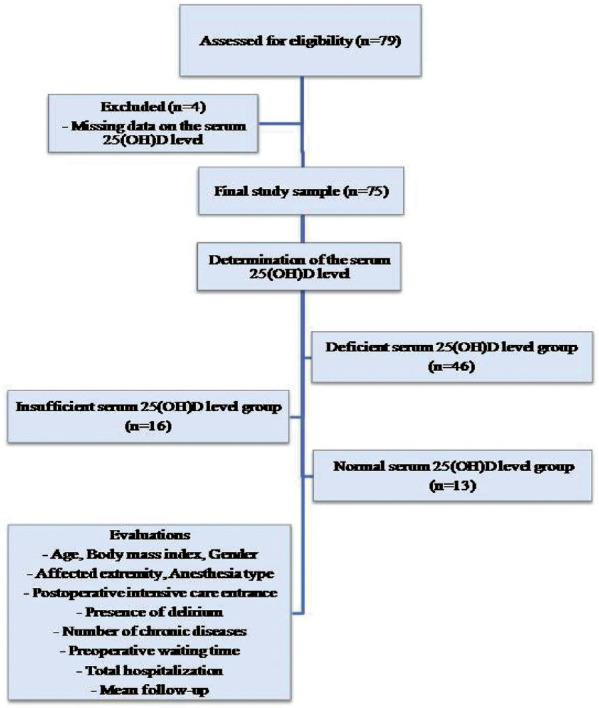 Assessed for eligibility (n=79)

Excluded (n=4)
- Missing data on the serum 25(OH)D level

Final study sample (n=75)

Determination of the serum 25(OH)D level

Deficient serum 25(OH)D level group (n=46)

Insufficient serum 25(OH)D level group (n=16)

Normal serum 25(OH)D level group (n=13)

Evaluations
- Age, Body mass index, Gender
- Affected extremity, Anesthesia type
- Postoperative intensive care entrance
- Presence of delirium
- Number of chronic diseases
- Preoperative waiting time
- Total hospitalization
- Mean follow-up